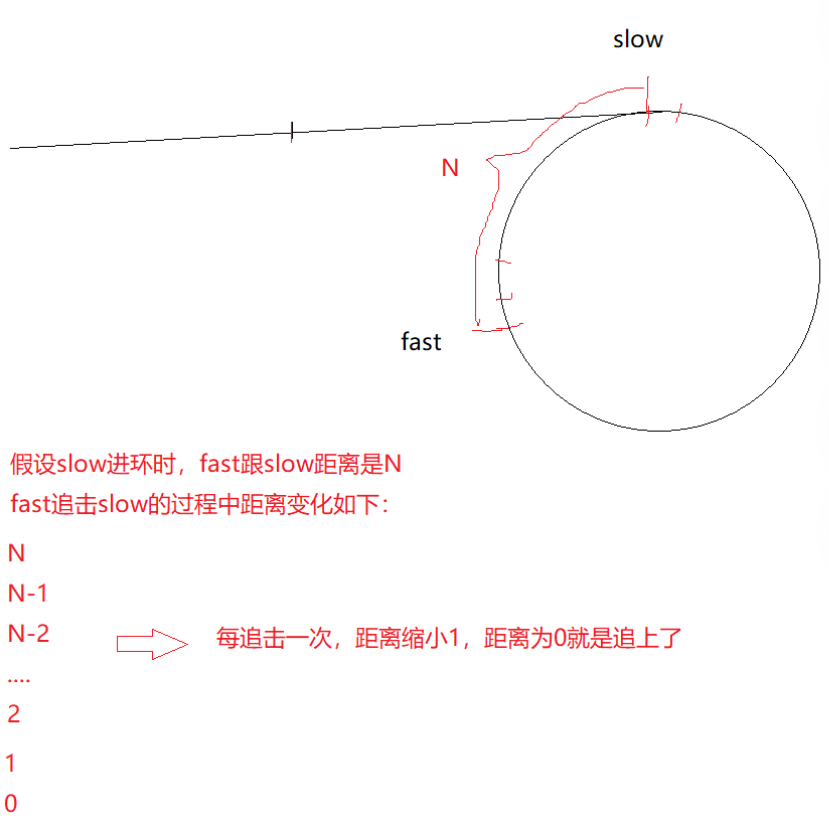 slow

N

fast

假设slow进环时，fast跟slow距离是N
fast追击slow的过程中距离变化如下：

N
N-1
N-2
....
2
1
0

每追击一次，距离缩小1，距离为0就是追上了